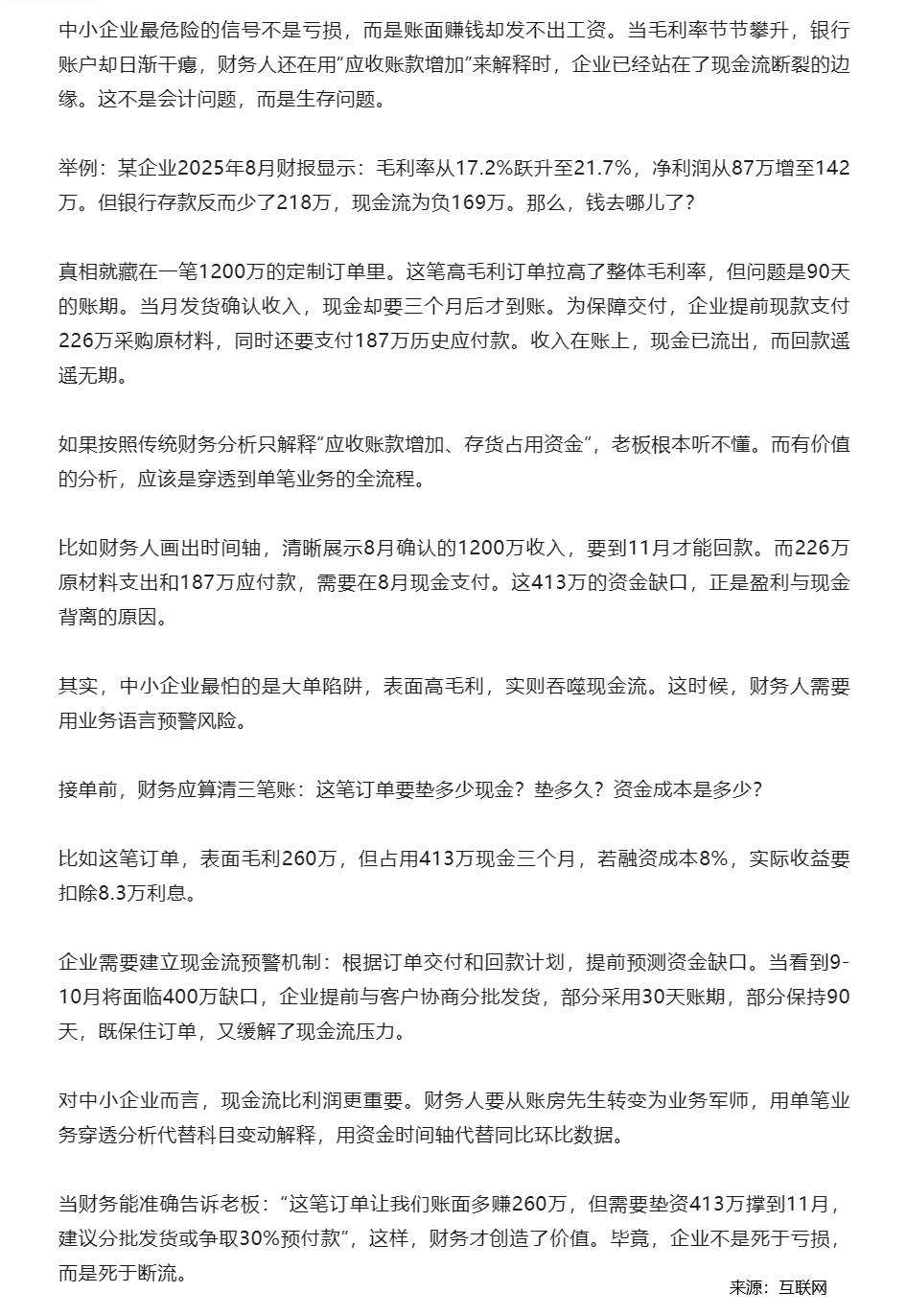 中小企业最危险的信号不是亏损，而是账面赚钱却发不出工资。当毛利率节节攀升，银行账户却日渐干瘪，财务人还在用“应收账款增加”来解释时，企业已经站在了现金流断裂的边缘。这不是会计问题，而是生存问题。

举例：某企业2025年8月财报显示：毛利率从17.2%跃升至21.7%，净利润从87万增至142万。但银行存款反而少了218万，现金流为负169万。那么，钱去哪儿了？

真相就藏在一笔1200万的定制订单里。这笔高毛利订单拉高了整体毛利率，但问题是90天的账期。当月发货确认收入，现金却要三个月后才到账。为保障交付，企业提前现款支付226万采购原材料，同时还要支付187万历史应付款。收入在账上，现金已流出，而回款遥遥无期。

如果按照传统财务分析只解释“应收账款增加、存货占用资金”，老板根本听不懂。而有价值的分析，应该是穿透到单笔业务的全流程。

比如财务人画出时间轴，清晰展示8月确认的1200万收入，要到11月才能回款。而226万原材料支出和187万应付款，需要在8月现金支付。这413万的资金缺口，正是盈利与现金背离的原因。

其实，中小企业最怕的是大单陷阱，表面高毛利，实则吞噬现金流。这时候，财务人需要用业务语言预警风险。

接单前，财务应算清三笔账：这笔订单要垫多少现金？垫多久？资金成本是多少？

比如这笔订单，表面毛利260万，但占用413万现金三个月，若融资成本8%，实际收益要扣除8.3万利息。

企业需要建立现金流预警机制：根据订单交付和回款计划，提前预测资金缺口。当看到9-10月将面临400万缺口，企业提前与客户协商分批发货，部分采用30天账期，部分保持90天，既保住订单，又缓解了现金流压力。

对中小企业而言，现金流比利润更重要。财务人要从账房先生转变为业务军师，用单笔业务穿透分析代替科目变动解释，用资金时间轴代替同比环比数据。

当财务能准确告诉老板：“这笔订单让我们账面多赚260万，但需要垫资413万撑到11月，建议分批发货或争取30%预付款”，这样，财务才创造了价值。毕竟，企业不是死于亏损，而是死于断流。

来源：互联网